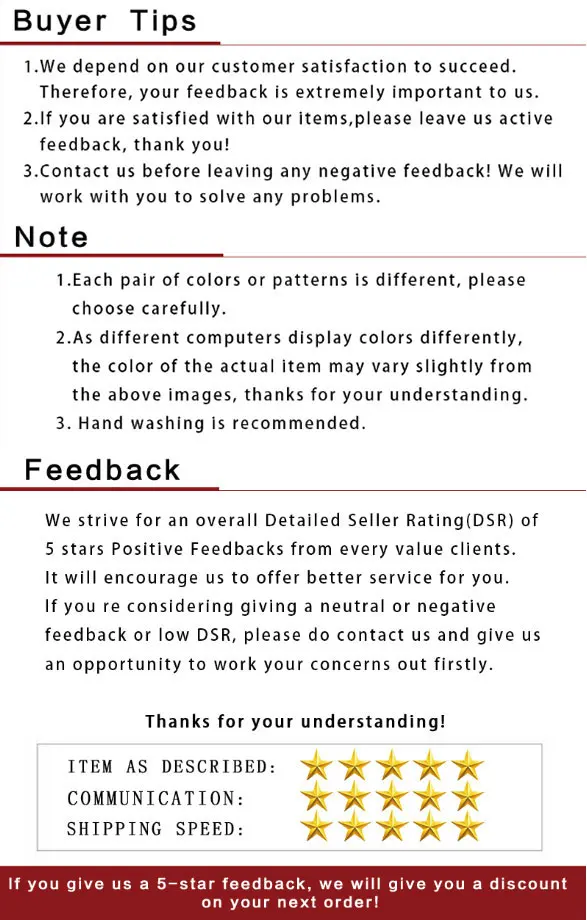 Buyer Tips

1.We depend on our customer satisfaction to succeed. Therefore, your feedback is extremely important to us.
2.If you are satisfied with our items,please leave us active feedback, thank you!
3.Contact us before leaving any negative feedback! We will work with you to solve any problems.

Note

1.Each pair of colors or patterns is different, please choose carefully.
2.As different computers display colors differently, the color of the actual item may vary slightly from the above images, thanks for your understanding.
3. Hand washing is recommended.

Feedback

We strive for an overall Detailed Seller Rating(DSR) of 5 stars Positive Feedbacks from every value clients. It will encourage us to offer better service for you. If you re considering giving a neutral or negative feedback or low DSR, please do contact us and give us an opportunity to work your concerns out firstly.

Thanks for your understanding!

ITEM AS DESCRIBED:
COMMUNICATION:
SHIPPING SPEED:

If you give us a 5-star feedback, we will give you a discount on your next order!